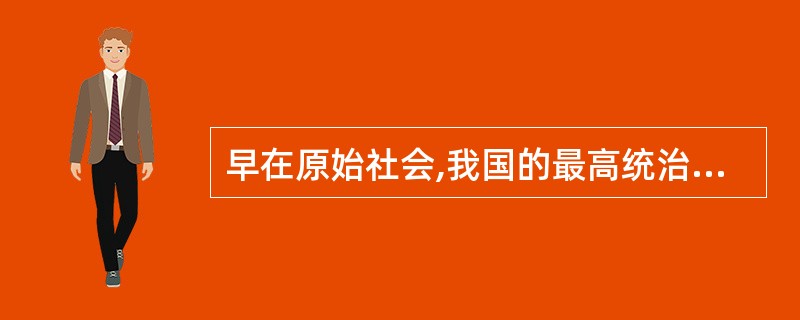 早在原始社会,我国的最高统治...